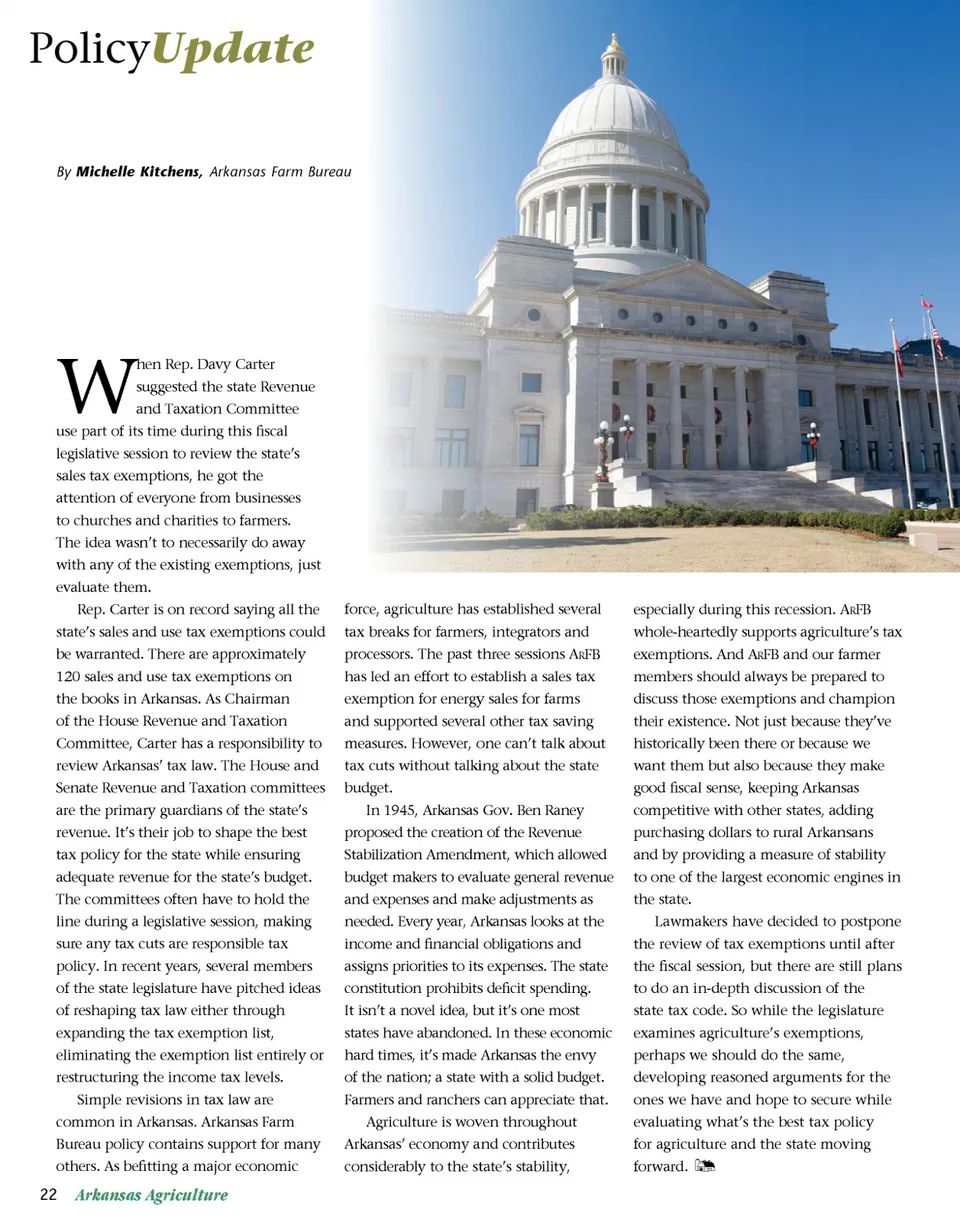 PolicyUpdate

By Michelle Kitchens, Arkansas Farm Bureau

When Rep. Davy Carter suggested the state Revenue and Taxation Committee use part of its time during this fiscal legislative session to review the state's sales tax exemptions, he got the attention of everyone from businesses to churches and charities to farmers. The idea wasn't to necessarily do away with any of the existing exemptions, just evaluate them.

Rep. Carter is on record saying all the state's sales and use tax exemptions could be warranted. There are approximately 120 sales and use tax exemptions on the books in Arkansas. As Chairman of the House Revenue and Taxation Committee, Carter has a responsibility to review Arkansas' tax law. The House and Senate Revenue and Taxation committees are the primary guardians of the state's revenue. It's their job to shape the best tax policy for the state while ensuring adequate revenue for the state's budget. The committees often have to hold the line during a legislative session, making sure any tax cuts are responsible tax policy. In recent years, several members of the state legislature have pitched ideas of reshaping tax law either through expanding the tax exemption list, eliminating the exemption list entirely or restructuring the income tax levels.

Simple revisions in tax law are common in Arkansas. Arkansas Farm Bureau policy contains support for many others. As befitting a major economic force, agriculture has established several tax breaks for farmers, integrators and processors. The past three sessions ArFB has led an effort to establish a sales tax exemption for energy sales for farms and supported several other tax saving measures. However, one can't talk about tax cuts without talking about the state budget.

In 1945, Arkansas Gov. Ben Raney proposed the creation of the Revenue Stabilization Amendment, which allowed budget makers to evaluate general revenue and expenses and make adjustments as needed. Every year, Arkansas looks at the income and financial obligations and assigns priorities to its expenses. The state constitution prohibits deficit spending. It isn't a novel idea, but it's one most states have abandoned. In these economic hard times, it's made Arkansas the envy of the nation; a state with a solid budget. Farmers and ranchers can appreciate that.

Agriculture is woven throughout Arkansas' economy and contributes considerably to the state's stability, especially during this recession. ArFB whole-heartedly supports agriculture's tax exemptions. And ArFB and our farmer members should always be prepared to discuss those exemptions and champion their existence. Not just because they've historically been there or because we want them but also because they make good fiscal sense, keeping Arkansas competitive with other states, adding purchasing dollars to rural Arkansans and by providing a measure of stability to one of the largest economic engines in the state.

Lawmakers have decided to postpone the review of tax exemptions until after the fiscal session, but there are still plans to do an in-depth discussion of the state tax code. So while the legislature examines agriculture's exemptions, perhaps we should do the same, developing reasoned arguments for the ones we have and hope to secure while evaluating what's the best tax policy for agriculture and the state moving forward.

22 Arkansas Agriculture